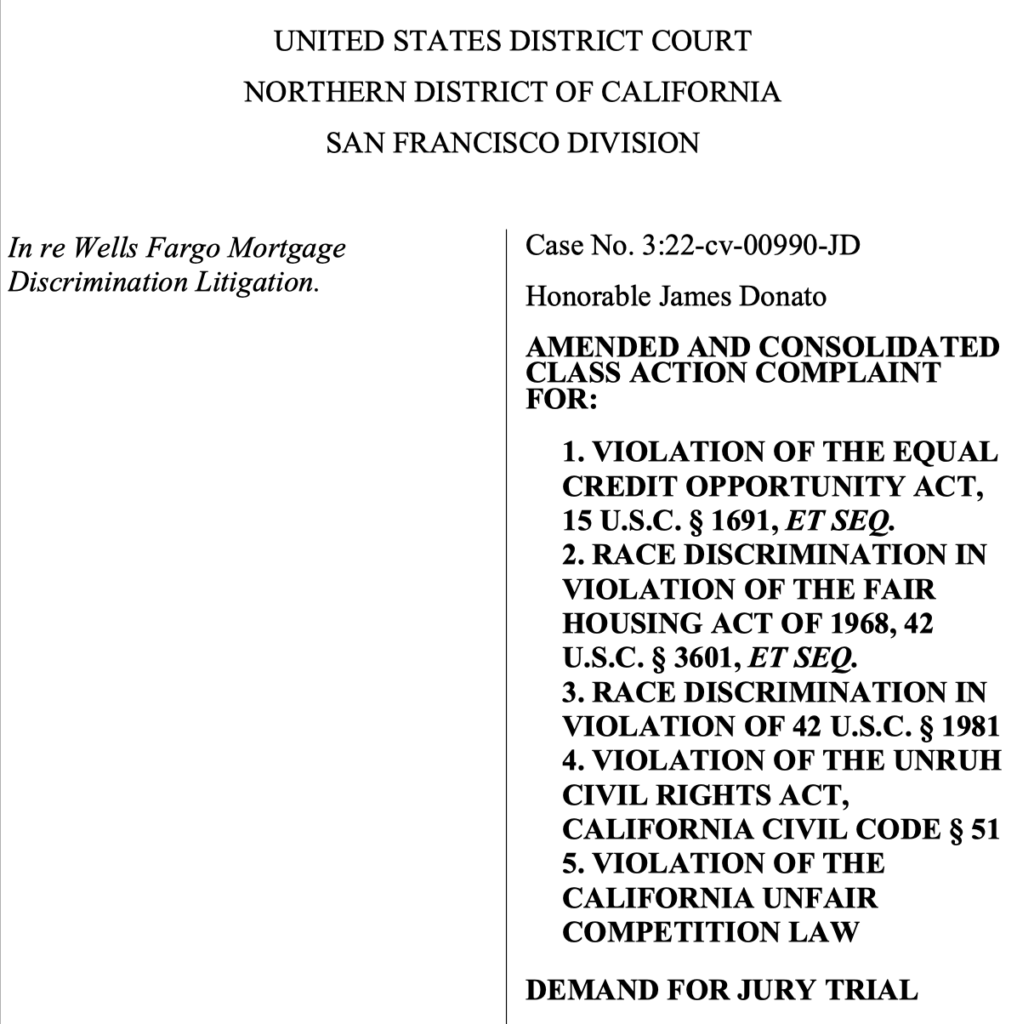 UNITED STATES DISTRICT COURT
NORTHERN DISTRICT OF CALIFORNIA
SAN FRANCISCO DIVISION

In re Wells Fargo Mortgage Discrimination Litigation.

Case No. 3:22-cv-00990-JD

Honorable James Donato

AMENDED AND CONSOLIDATED CLASS ACTION COMPLAINT FOR:

1. VIOLATION OF THE EQUAL CREDIT OPPORTUNITY ACT, 15 U.S.C. § 1691, ET SEQ.
2. RACE DISCRIMINATION IN VIOLATION OF THE FAIR HOUSING ACT OF 1968, 42 U.S.C. § 3601, ET SEQ.
3. RACE DISCRIMINATION IN VIOLATION OF 42 U.S.C. § 1981
4. VIOLATION OF THE UNRUH CIVIL RIGHTS ACT, CALIFORNIA CIVIL CODE § 51
5. VIOLATION OF THE CALIFORNIA UNFAIR COMPETITION LAW

DEMAND FOR JURY TRIAL